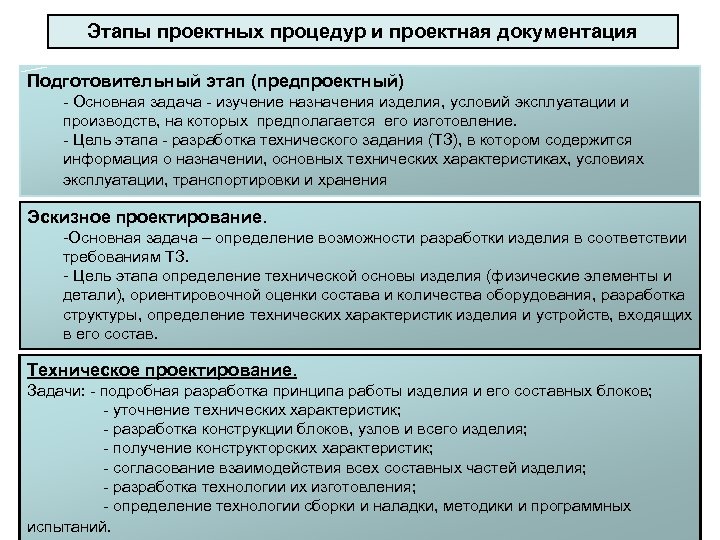 Этапы проектных процедур и проектная документация

Подготовительный этап (предпроектный)
- Основная задача - изучение назначения изделия, условий эксплуатации и производств, на которых предполагается его изготовление.
- Цель этапа - разработка технического задания (ТЗ), в котором содержится информация о назначении, основных технических характеристиках, условиях эксплуатации, транспортировки и хранения

Эскизное проектирование.
-Основная задача – определение возможности разработки изделия в соответствии требованиям ТЗ.
- Цель этапа определение технической основы изделия (физические элементы и детали), ориентировочной оценки состава и количества оборудования, разработка структуры, определение технических характеристик изделия и устройств, входящих в его состав.

Техническое проектирование.
Задачи: - подробная разработка принципа работы изделия и его составных блоков;
- уточнение технических характеристик;
- разработка конструкции блоков, узлов и всего изделия;
- получение конструкторских характеристик;
- согласование взаимодействия всех составных частей изделия;
- разработка технологии их изготовления;
- определение технологии сборки и наладки, методики и программных испытаний.